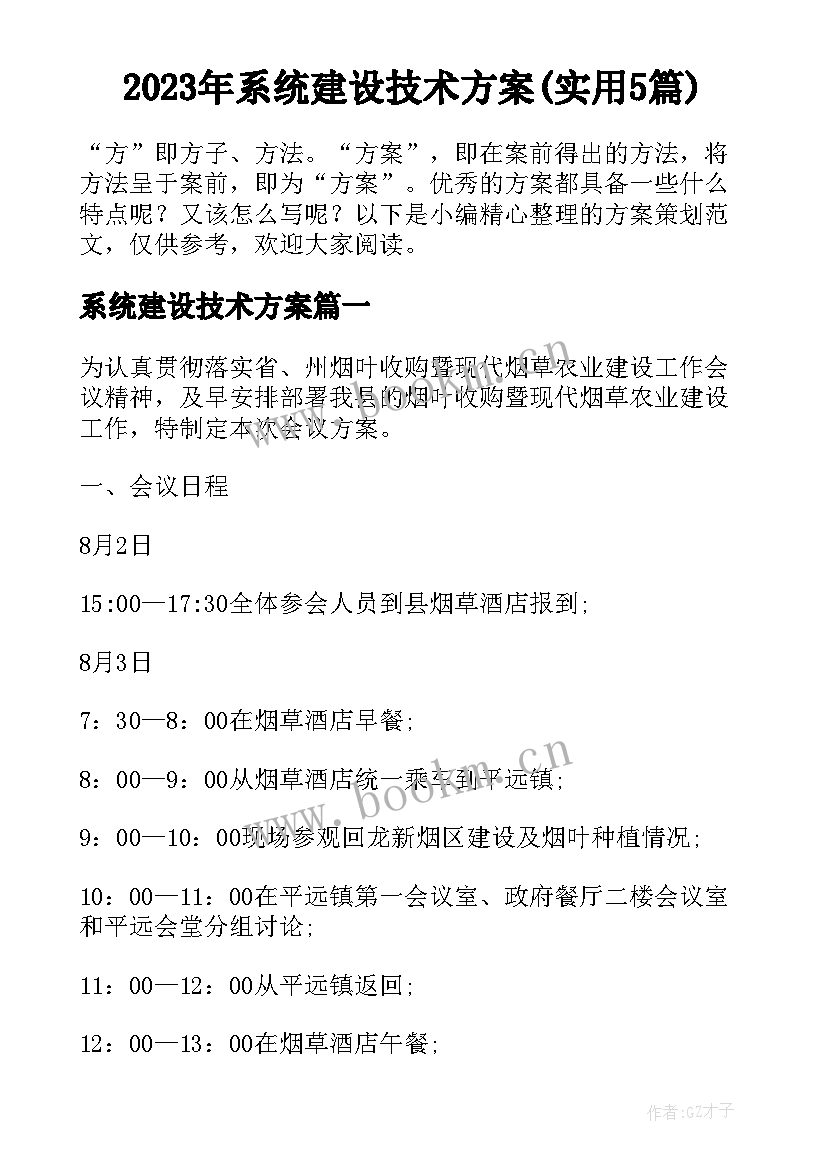 2023年系统建设技术方案(实用5篇)

“方”即方子、方法。“方案”，即在案前得出的方法，将方法呈于案前，即为“方案”。优秀的方案都具备一些什么特点呢？又该怎么写呢？以下是小编精心整理的方案策划范文，仅供参考，欢迎大家阅读。

系统建设技术方案篇一

为认真贯彻落实省、州烟叶收购暨现代烟草农业建设工作会议精神，及早安排部署我县的烟叶收购暨现代烟草农业建设工作，特制定本次会议方案。

一、会议日程

8月2日

15:00—17:30全体参会人员到县烟草酒店报到;

8月3日

7：30—8：00在烟草酒店早餐;

8：00—9：00从烟草酒店统一乘车到平远镇;

9：00—10：00现场参观回龙新烟区建设及烟叶种植情况;

10：00—11：00在平远镇第一会议室、政府餐厅二楼会议室和平远会堂分组讨论;

11：00—12：00从平远镇返回;

12：00—13：00在烟草酒店午餐;

www.bookm.cn

www.bookm.cn

作者:GZ才子